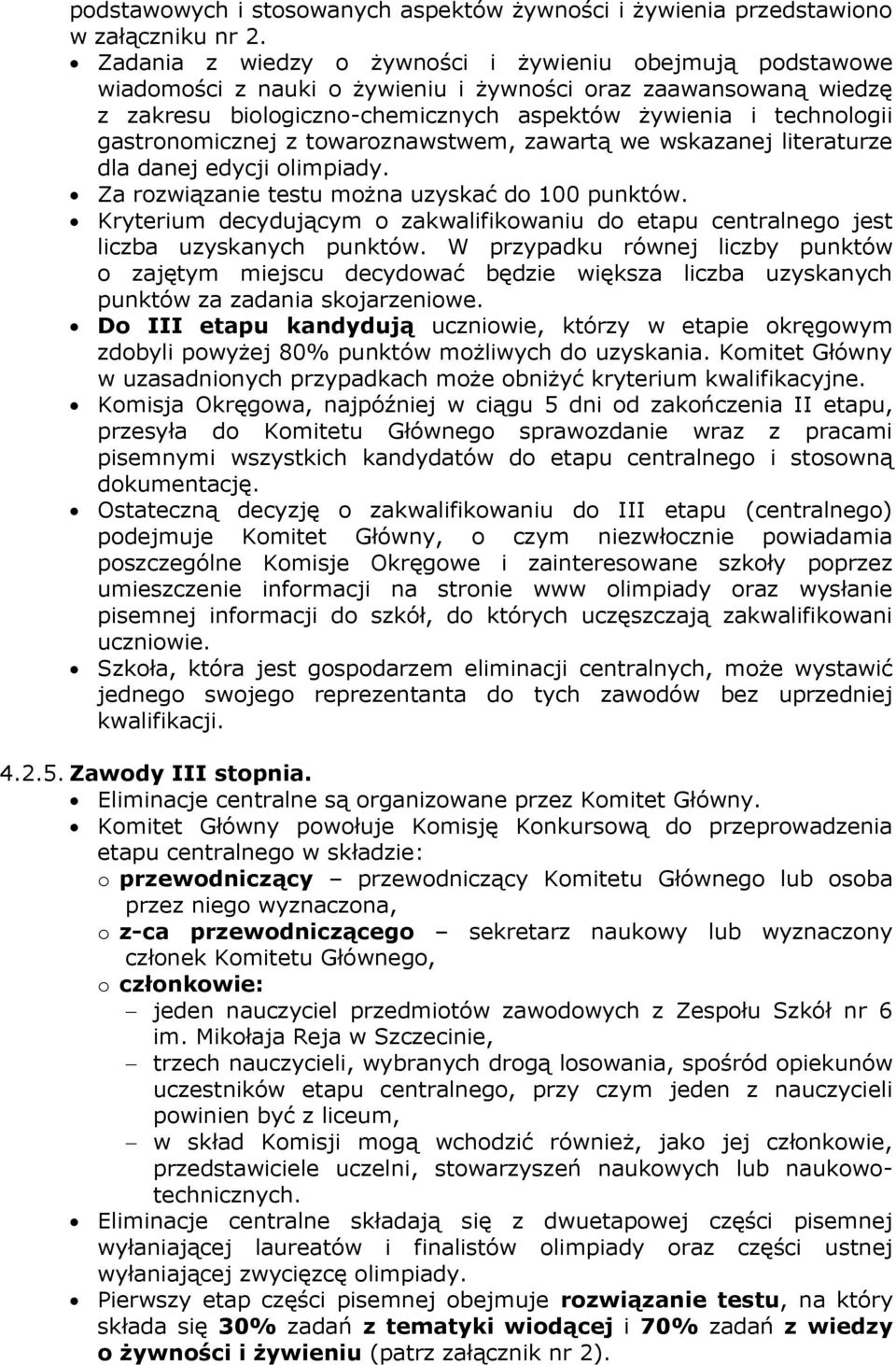 podstawowych i stosowanych aspektów żywności i żywienia przedstawiono w załączniku nr 2.

• Zadania z wiedzy o żywności i żywieniu obejmują podstawowe wiadomości z nauki o żywieniu i żywności oraz zaawansowaną wiedzę z zakresu biologiczno-chemicznych aspektów żywienia i technologii gastronomicznej z towaroznawstwem, zawartą we wskazanej literaturze dla danej edycji olimpiady.
• Za rozwiązanie testu można uzyskać do 100 punktów.
• Kryterium decydującym o zakwalifikowaniu do etapu centralnego jest liczba uzyskanych punktów. W przypadku równej liczby punktów o zajętym miejscu decydować będzie większa liczba uzyskanych punktów za zadania skojarzeniowe.
• Do III etapu kandydują uczniowie, którzy w etapie okręgowym zdobyli powyżej 80% punktów możliwych do uzyskania. Komitet Główny w uzasadnionych przypadkach może obniżyć kryterium kwalifikacyjne.
• Komisja Okręgowa, najpóźniej w ciągu 5 dni od zakończenia II etapu, przesyła do Komitetu Głównego sprawozdanie wraz z pracami pisemnymi wszystkich kandydatów do etapu centralnego i stosowną dokumentację.
• Ostateczną decyzję o zakwalifikowaniu do III etapu (centralnego) podejmuje Komitet Główny, o czym niezwłocznie powiadamia poszczególne Komisje Okręgowe i zainteresowane szkoły poprzez umieszczenie informacji na stronie www olimpiady oraz wysłanie pisemnej informacji do szkół, do których uczęszczają zakwalifikowani uczniowie.
• Szkoła, która jest gospodarzem eliminacji centralnych, może wystawić jednego swojego reprezentanta do tych zawodów bez uprzedniej kwalifikacji.

4.2.5. Zawody III stopnia.
• Eliminacje centralne są organizowane przez Komitet Główny.
• Komitet Główny powołuje Komisję Konkursową do przeprowadzenia etapu centralnego w składzie:
o przewodniczący – przewodniczący Komitetu Głównego lub osoba przez niego wyznaczona,
o z-ca przewodniczącego – sekretarz naukowy lub wyznaczony członek Komitetu Głównego,
o członkowie:
– jeden nauczyciel przedmiotów zawodowych z Zespołu Szkół nr 6 im. Mikołaja Reja w Szczecinie,
– trzech nauczycieli, wybranych drogą losowania, spośród opiekunów uczestników etapu centralnego, przy czym jeden z nauczycieli powinien być z liceum,
– w skład Komisji mogą wchodzić również, jako jej członkowie, przedstawiciele uczelni, stowarzyszeń naukowych lub naukowo-technicznych.
• Eliminacje centralne składają się z dwuetapowej części pisemnej wyłaniającej laureatów i finalistów olimpiady oraz części ustnej wyłaniającej zwycięzcę olimpiady.
• Pierwszy etap części pisemnej obejmuje rozwiązanie testu, na który składa się 30% zadań z tematyki wiodącej i 70% zadań z wiedzy o żywności i żywieniu (patrz załącznik nr 2).